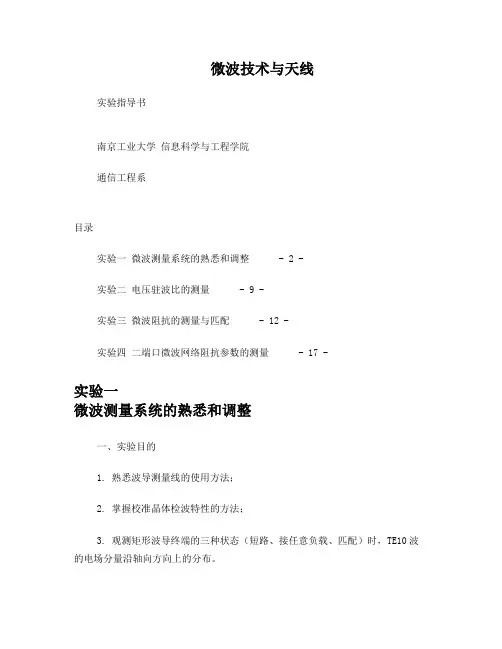 微波技术与天线

实验指导书

南京工业大学 信息科学与工程学院

通信工程系

目录

实验一 微波测量系统的熟悉和调整 - 2 -

实验二 电压驻波比的测量 - 9 -

实验三 微波阻抗的测量与匹配 - 12 -

实验四 二端口微波网络阻抗参数的测量 - 17 -

实验一
微波测量系统的熟悉和调整

一、实验目的

1. 熟悉波导测量线的使用方法；

2. 掌握校准晶体检波特性的方法；

3. 观测矩形波导终端的三种状态（短路、接任意负载、匹配）时，TE10 波的电场分量沿轴向方向上的分布。